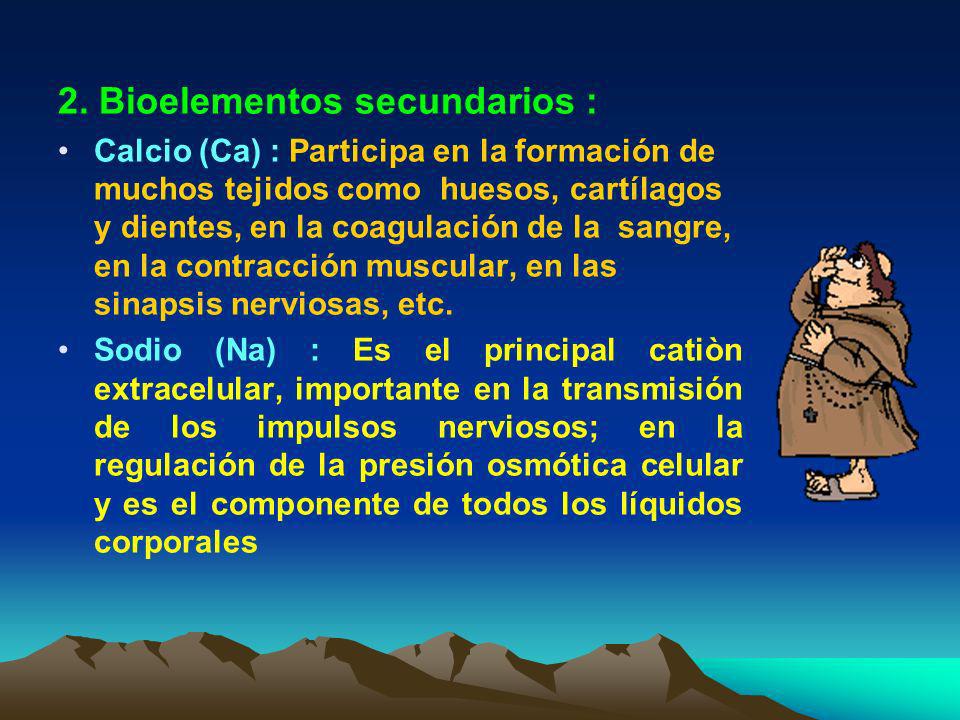 2. Bioelementos secundarios :

• Calcio (Ca) : Participa en la formación de muchos tejidos como huesos, cartílagos y dientes, en la coagulación de la sangre, en la contracción muscular, en las sinapsis nerviosas, etc.

• Sodio (Na) : Es el principal catiòn extracelular, importante en la transmisión de los impulsos nerviosos; en la regulación de la presión osmótica celular y es el componente de todos los líquidos corporales